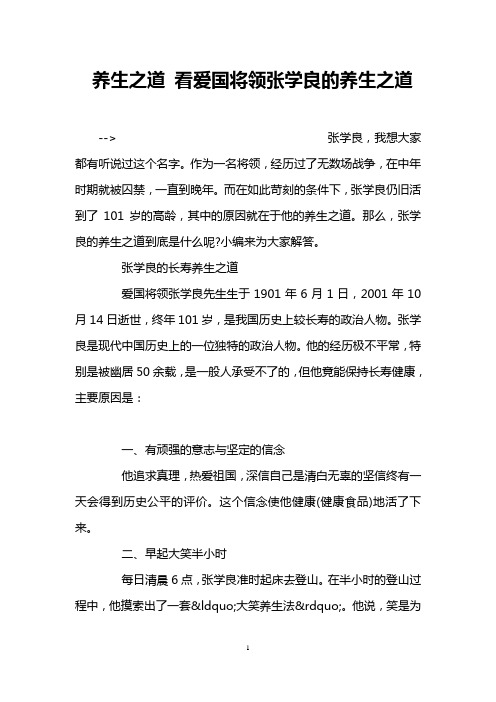 养生之道 看爱国将领张学良的养生之道

--> 张学良，我想大家都有听说过这个名字。作为一名将领，经历过了无数场战争，在中年时期就被囚禁，一直到晚年。而在如此苛刻的条件下，张学良仍旧活到了 101 岁的高龄，其中的原因就在于他的养生之道。那么，张学良的养生之道到底是什么呢?小编来为大家解答。

张学良的长寿养生之道

爱国将领张学良先生生于 1901 年 6 月 1 日，2001 年 10 月 14 日逝世，终年 101 岁，是我国历史上较长寿的政治人物。张学良是现代中国历史上的一位独特的政治人物。他的经历极不平常，特别是被幽居 50 余载，是一般人承受不了的，但他竟能保持长寿健康，主要原因是：

一、有顽强的意志与坚定的信念

他追求真理，热爱祖国，深信自己是清白无辜的坚信终有一天会得到历史公平的评价。这个信念使他健康(健康食品)地活了下来。

二、早起大笑半小时

每日清晨 6 点，张学良准时起床去登山。在半小时的登山过程中，他摸索出了一套&ldquo;大笑养生法&rdquo;。他说，笑是为

1